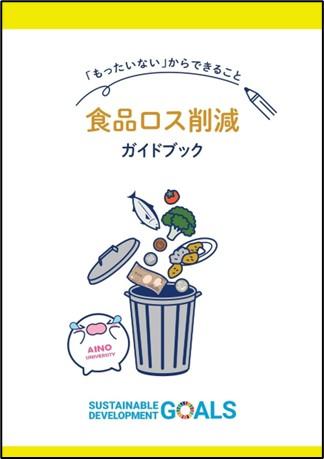 「もったいない」からできること

食品ロス削減

ガイドブック

AINO
UNIVERSITY

SUSTAINABLE DEVELOPMENT GOALS